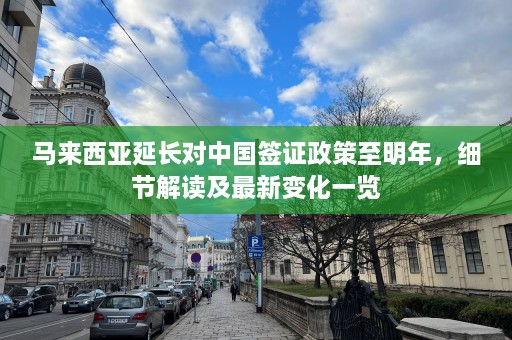 马来西亚延长对中国签证政策至明年，细节解读及最新变化一览

P